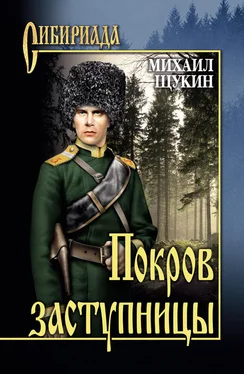 СИБИРИАДА

МИХАИЛ
ЩУКИН

Покров
заступницы